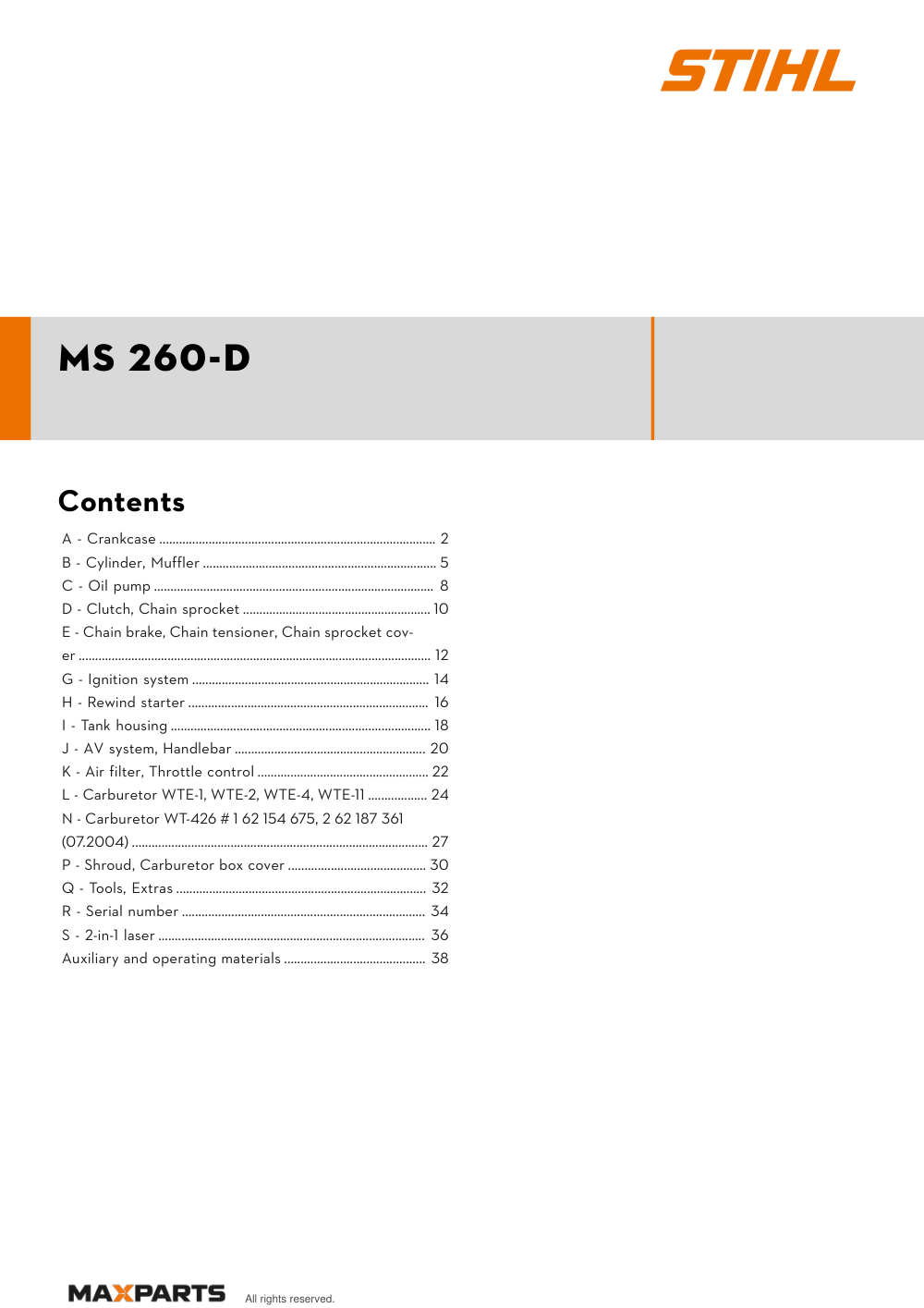 STIHL

MS 260-D

Contents

A - Crankcase 2
B - Cylinder, Muffler 5
C - Oil pump 8
D - Clutch, Chain sprocket 10
E - Chain brake, Chain tensioner, Chain sprocket cover 12
G - Ignition system 14
H - Rewind starter 16
I - Tank housing 18
J - AV system, Handlebar 20
K - Air filter, Throttle control 22
L - Carburetor WTE-1, WTE-2, WTE-4, WTE-11 24
N - Carburetor WT-426 # 1 62 154 675, 2 62 187 361 (07.2004) 27
P - Shroud, Carburetor box cover 30
Q - Tools, Extras 32
R - Serial number 34
S - 2-in-1 laser 36
Auxiliary and operating materials 38

MAXPARTS All rights reserved.